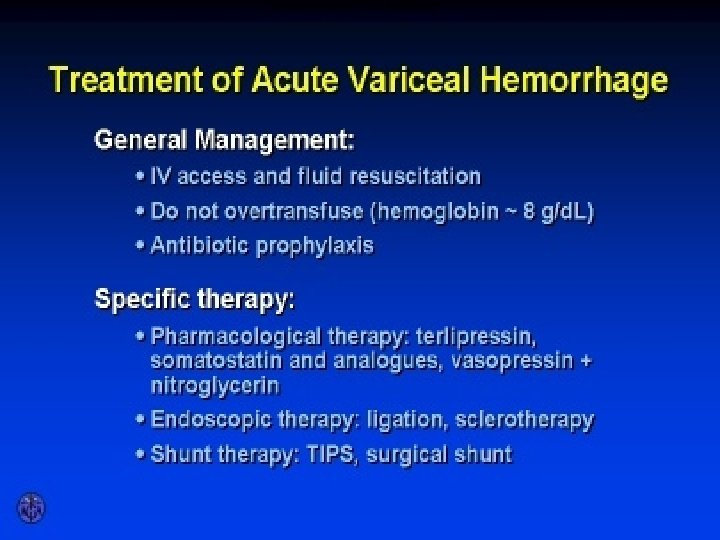 Treatment of Acute Variceal Hemorrhage

General Management:

• IV access and fluid resuscitation

• Do not overtransfuse (hemoglobin ~ 8 g/dL)

• Antibiotic prophylaxis

Specific therapy:

• Pharmacological therapy: terlipressin, somatostatin and analogues, vasopressin + nitroglycerin

• Endoscopic therapy: ligation, sclerotherapy

• Shunt therapy: TIPS, surgical shunt